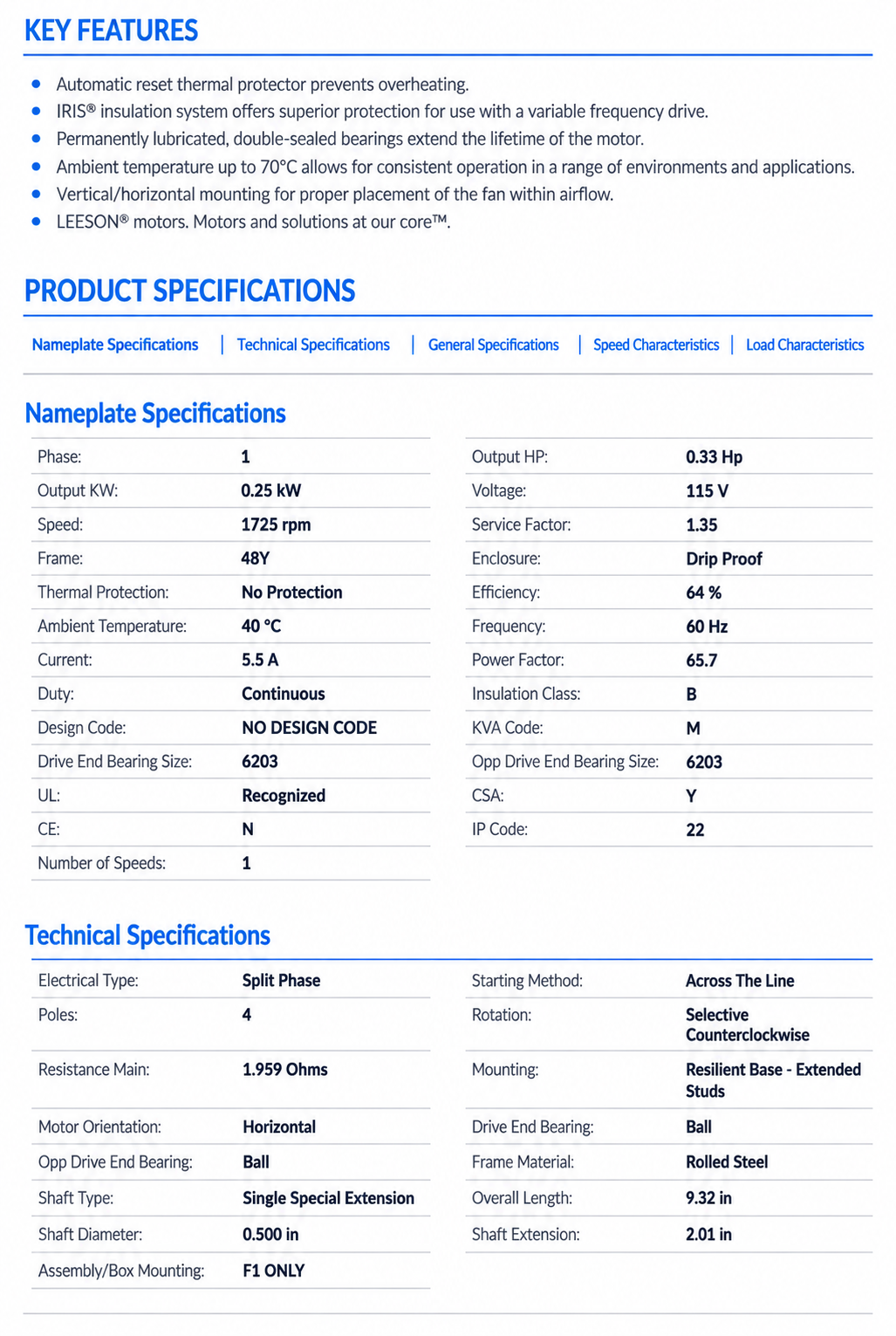 KEY FEATURES

- Automatic reset thermal protector prevents overheating.
- IRIS® insulation system offers superior protection for use with a variable frequency drive.
- Permanently lubricated, double-sealed bearings extend the lifetime of the motor.
- Ambient temperature up to 70°C allows for consistent operation in a range of environments and applications.
- Vertical/horizontal mounting for proper placement of the fan within airflow.
- LEESON® motors. Motors and solutions at our core™.

PRODUCT SPECIFICATIONS

Nameplate Specifications | Technical Specifications | General Specifications | Speed Characteristics | Load Characteristics

Nameplate Specifications

| | |
|---|---|
| Phase: | 1 |
| Output KW: | 0.25 kW |
| Speed: | 1725 rpm |
| Frame: | 48Y |
| Thermal Protection: | No Protection |
| Ambient Temperature: | 40 °C |
| Current: | 5.5 A |
| Duty: | Continuous |
| Design Code: | NO DESIGN CODE |
| Drive End Bearing Size: | 6203 |
| UL: | Recognized |
| CE: | N |
| Number of Speeds: | 1 |

| | |
|---|---|
| Output HP: | 0.33 Hp |
| Voltage: | 115 V |
| Service Factor: | 1.35 |
| Enclosure: | Drip Proof |
| Efficiency: | 64 % |
| Frequency: | 60 Hz |
| Power Factor: | 65.7 |
| Insulation Class: | B |
| KVA Code: | M |
| Opp Drive End Bearing Size: | 6203 |
| CSA: | Y |
| IP Code: | 22 |

Technical Specifications

| | |
|---|---|
| Electrical Type: | Split Phase |
| Poles: | 4 |
| Resistance Main: | 1.959 Ohms |
| Motor Orientation: | Horizontal |
| Opp Drive End Bearing: | Ball |
| Shaft Type: | Single Special Extension |
| Shaft Diameter: | 0.500 in |
| Assembly/Box Mounting: | F1 ONLY |

| | |
|---|---|
| Starting Method: | Across The Line |
| Rotation: | Selective Counterclockwise |
| Mounting: | Resilient Base - Extended Studs |
| Drive End Bearing: | Ball |
| Frame Material: | Rolled Steel |
| Overall Length: | 9.32 in |
| Shaft Extension: | 2.01 in |